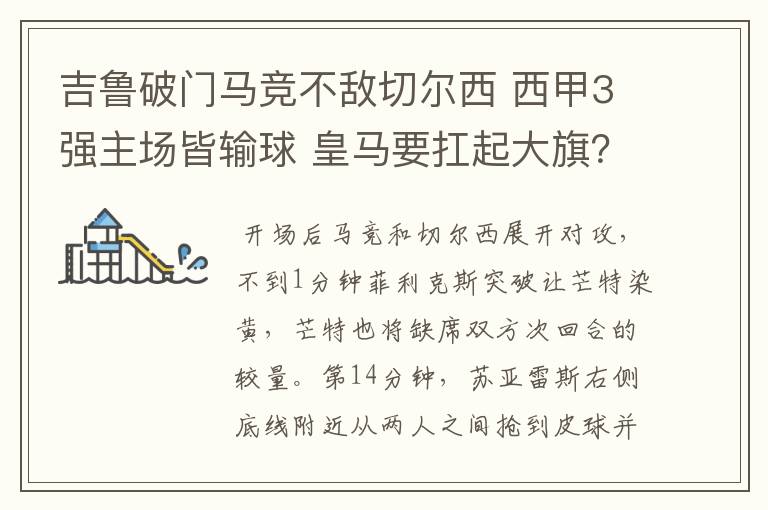 吉鲁破门马竞不敌切尔西 西甲3强主场皆输球 皇马要扛起大旗?

开场后马竞和切尔西展开对攻，不到1分钟菲利克斯突破让芒特染黄，芒特也将缺席双方次回合的较量。第14分钟，苏亚雷斯右侧底线附近从两人之间抢到皮球并